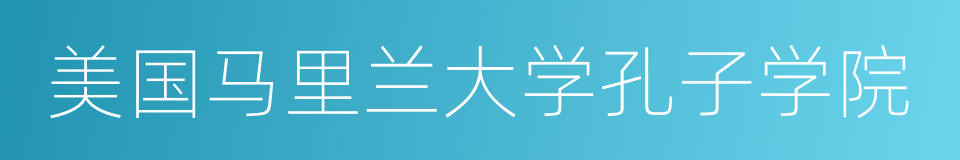 美国马里兰大学孔子学院